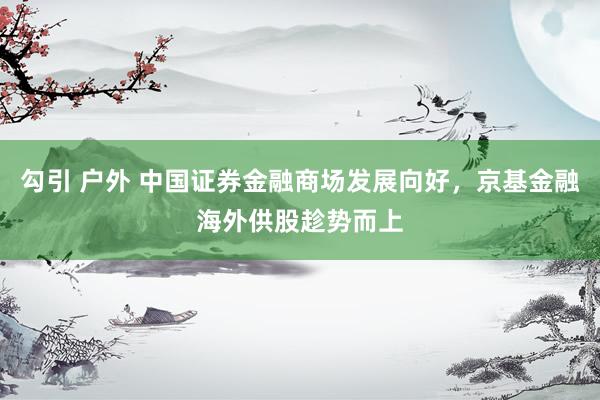 勾引 户外 中国证券金融商场发展向好，京基金融海外供股趁势而上